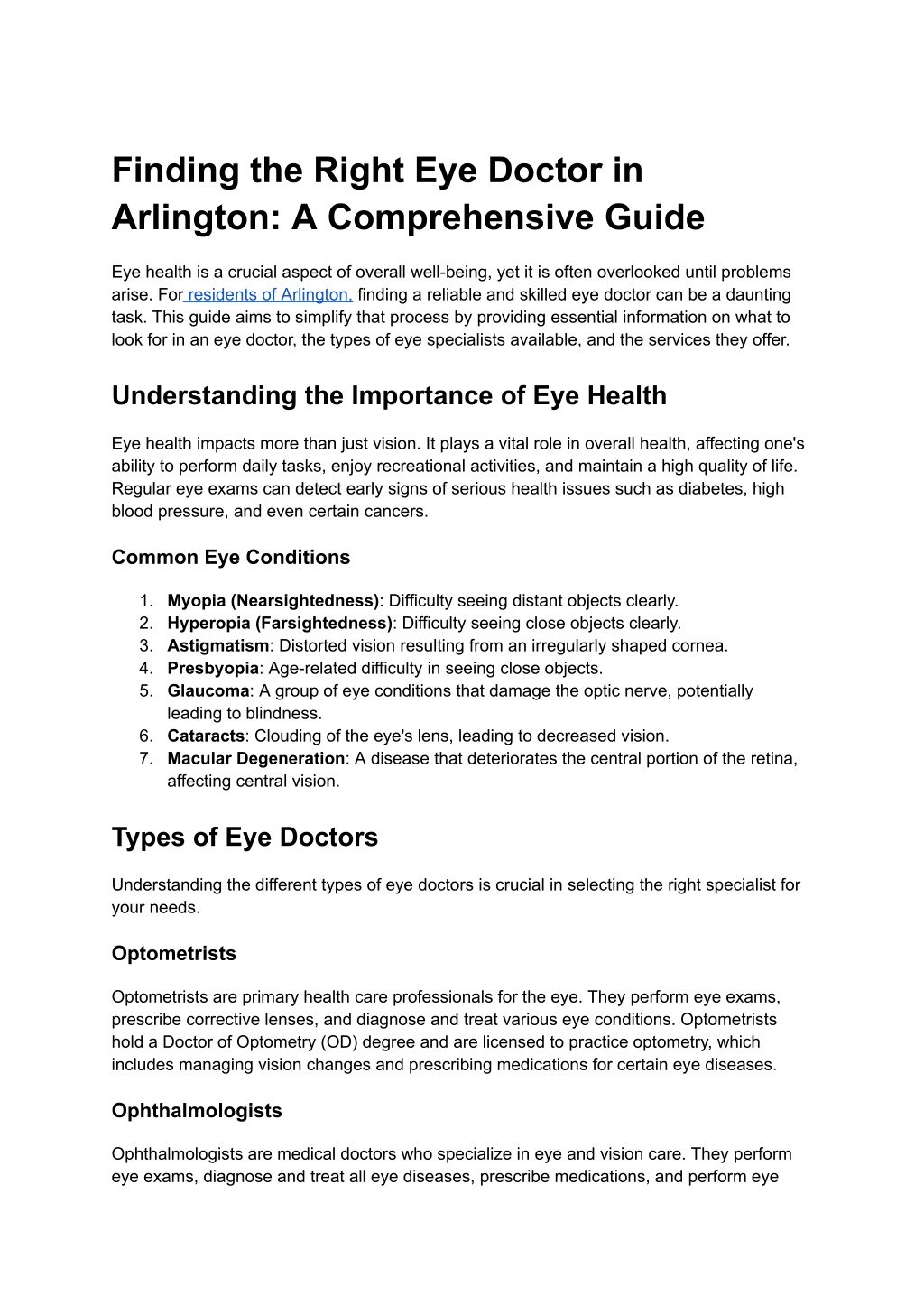 Finding the Right Eye Doctor in Arlington: A Comprehensive Guide

Eye health is a crucial aspect of overall well-being, yet it is often overlooked until problems arise. For residents of Arlington, finding a reliable and skilled eye doctor can be a daunting task. This guide aims to simplify that process by providing essential information on what to look for in an eye doctor, the types of eye specialists available, and the services they offer.

Understanding the Importance of Eye Health

Eye health impacts more than just vision. It plays a vital role in overall health, affecting one's ability to perform daily tasks, enjoy recreational activities, and maintain a high quality of life. Regular eye exams can detect early signs of serious health issues such as diabetes, high blood pressure, and even certain cancers.

Common Eye Conditions

1. Myopia (Nearsightedness): Difficulty seeing distant objects clearly.
2. Hyperopia (Farsightedness): Difficulty seeing close objects clearly.
3. Astigmatism: Distorted vision resulting from an irregularly shaped cornea.
4. Presbyopia: Age-related difficulty in seeing close objects.
5. Glaucoma: A group of eye conditions that damage the optic nerve, potentially leading to blindness.
6. Cataracts: Clouding of the eye's lens, leading to decreased vision.
7. Macular Degeneration: A disease that deteriorates the central portion of the retina, affecting central vision.

Types of Eye Doctors

Understanding the different types of eye doctors is crucial in selecting the right specialist for your needs.

Optometrists

Optometrists are primary health care professionals for the eye. They perform eye exams, prescribe corrective lenses, and diagnose and treat various eye conditions. Optometrists hold a Doctor of Optometry (OD) degree and are licensed to practice optometry, which includes managing vision changes and prescribing medications for certain eye diseases.

Ophthalmologists

Ophthalmologists are medical doctors who specialize in eye and vision care. They perform eye exams, diagnose and treat all eye diseases, prescribe medications, and perform eye